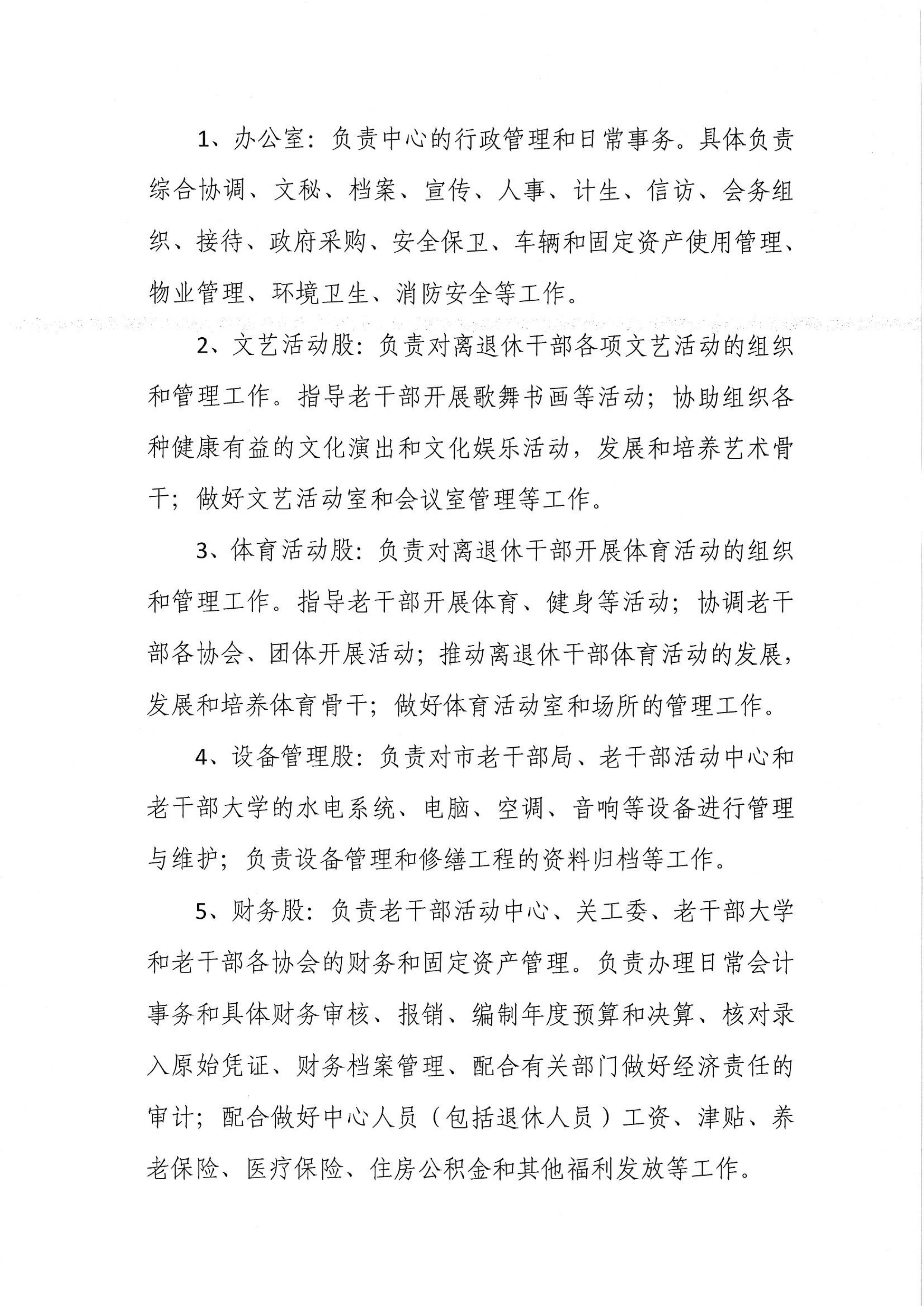 1、办公室：负责中心的行政管理和日常事务。具体负责综合协调、文秘、档案、宣传、人事、计生、信访、会务组织、接待、政府采购、安全保卫、车辆和固定资产使用管理、物业管理、环境卫生、消防安全等工作。

2、文艺活动股：负责对离退休干部各项文艺活动的组织和管理工作。指导老干部开展歌舞书画等活动；协助组织各种健康有益的文化演出和文化娱乐活动，发展和培养艺术骨干；做好文艺活动室和会议室管理等工作。

3、体育活动股：负责对离退休干部开展体育活动的组织和管理工作。指导老干部开展体育、健身等活动；协调老干部各协会、团体开展活动；推动离退休干部体育活动的发展，发展和培养体育骨干；做好体育活动室和场所的管理工作。

4、设备管理股：负责对市老干部局、老干部活动中心和老干部大学的水电系统、电脑、空调、音响等设备进行管理与维护；负责设备管理和修缮工程的资料归档等工作。

5、财务股：负责老干部活动中心、关工委、老干部大学和老干部各协会的财务和固定资产管理。负责办理日常会计事务和具体财务审核、报销、编制年度预算和决算、核对录入原始凭证、财务档案管理、配合有关部门做好经济责任的审计；配合做好中心人员（包括退休人员）工资、津贴、养老保险、医疗保险、住房公积金和其他福利发放等工作。